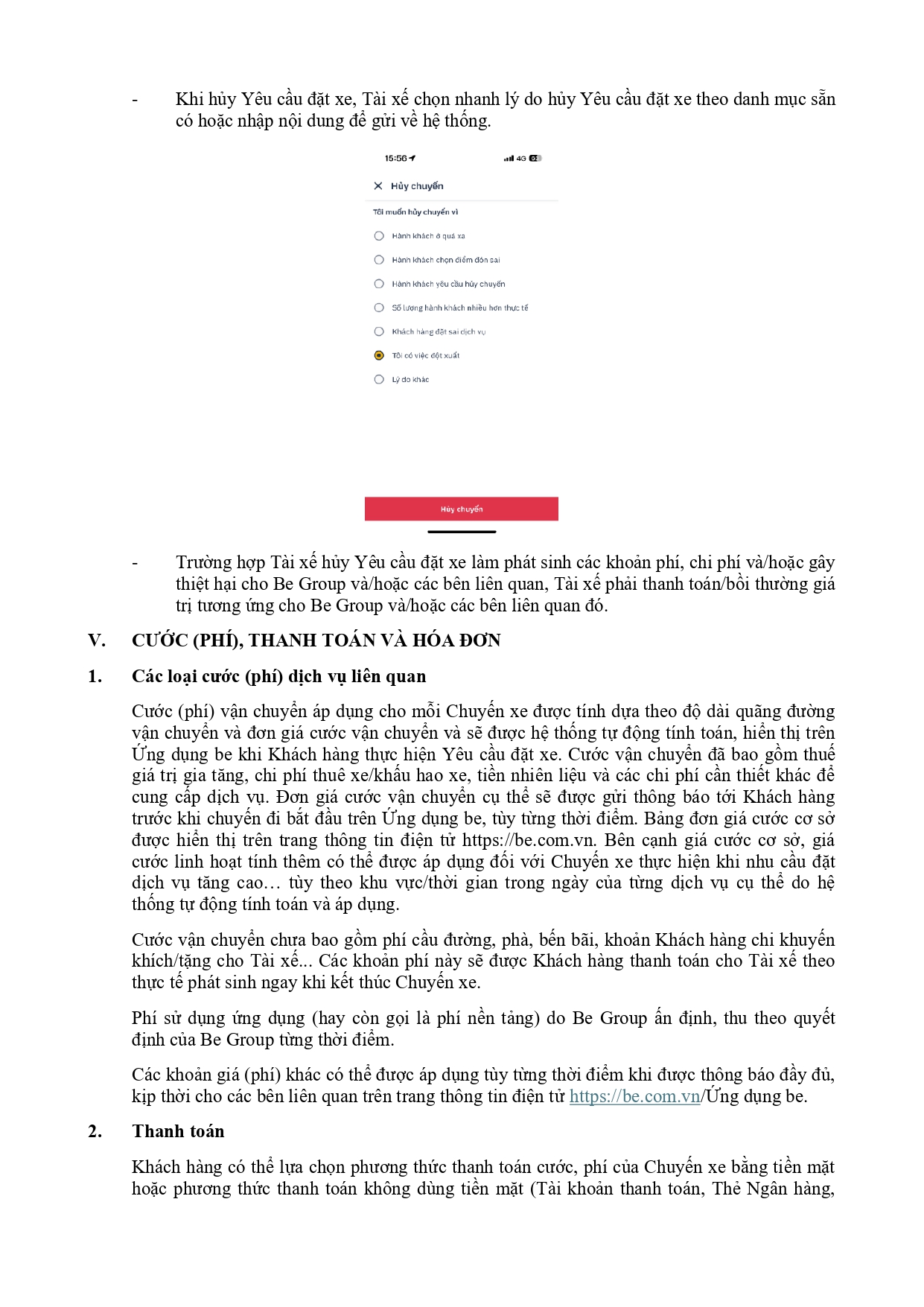 - Khi hủy Yêu cầu đặt xe, Tài xế chọn nhanh lý do hủy Yêu cầu đặt xe theo danh mục sẵn có hoặc nhập nội dung để gửi về hệ thống.

15:56
4G

Hủy chuyến

Tôi muốn hủy chuyến vì

Hành khách ở quá xa

Hành khách chọn điểm đón sai

Hành khách yêu cầu hủy chuyến

Số lượng hành khách nhiều hơn thực tế

Khách hàng đặt sai dịch vụ

Tôi có việc đột xuất

Lý do khác

Hủy chuyến

- Trường hợp Tài xế hủy Yêu cầu đặt xe làm phát sinh các khoản phí, chi phí và/hoặc gây thiệt hại cho Be Group và/hoặc các bên liên quan, Tài xế phải thanh toán/bồi thường giá trị tương ứng cho Be Group và/hoặc các bên liên quan đó.

V. CƯỚC (PHÍ), THANH TOÁN VÀ HÓA ĐƠN

1. Các loại cước (phí) dịch vụ liên quan

Cước (phí) vận chuyển áp dụng cho mỗi Chuyến xe được tính dựa theo độ dài quãng đường vận chuyển và đơn giá cước vận chuyển và sẽ được hệ thống tự động tính toán, hiển thị trên Ứng dụng be khi Khách hàng thực hiện Yêu cầu đặt xe. Cước vận chuyển đã bao gồm thuế giá trị gia tăng, chi phí thuê xe/khấu hao xe, tiền nhiên liệu và các chi phí cần thiết khác để cung cấp dịch vụ. Đơn giá cước vận chuyển cụ thể sẽ được gửi thông báo tới Khách hàng trước khi chuyến đi bắt đầu trên Ứng dụng be, tùy từng thời điểm. Bảng đơn giá cước cơ sở được hiển thị trên trang thông tin điện tử https://be.com.vn. Bên cạnh giá cước cơ sở, giá cước linh hoạt tính thêm có thể được áp dụng đối với Chuyến xe thực hiện khi nhu cầu đặt dịch vụ tăng cao… tùy theo khu vực/thời gian trong ngày của từng dịch vụ cụ thể do hệ thống tự động tính toán và áp dụng.

Cước vận chuyển chưa bao gồm phí cầu đường, phà, bến bãi, khoản Khách hàng chi khuyến khích/tặng cho Tài xế... Các khoản phí này sẽ được Khách hàng thanh toán cho Tài xế theo thực tế phát sinh ngay khi kết thúc Chuyến xe.

Phí sử dụng ứng dụng (hay còn gọi là phí nền tảng) do Be Group ấn định, thu theo quyết định của Be Group từng thời điểm.

Các khoản giá (phí) khác có thể được áp dụng tùy từng thời điểm khi được thông báo đầy đủ, kịp thời cho các bên liên quan trên trang thông tin điện tử https://be.com.vn/Ứng dụng be.

2. Thanh toán

Khách hàng có thể lựa chọn phương thức thanh toán cước, phí của Chuyến xe bằng tiền mặt hoặc phương thức thanh toán không dùng tiền mặt (Tài khoản thanh toán, Thẻ Ngân hàng,